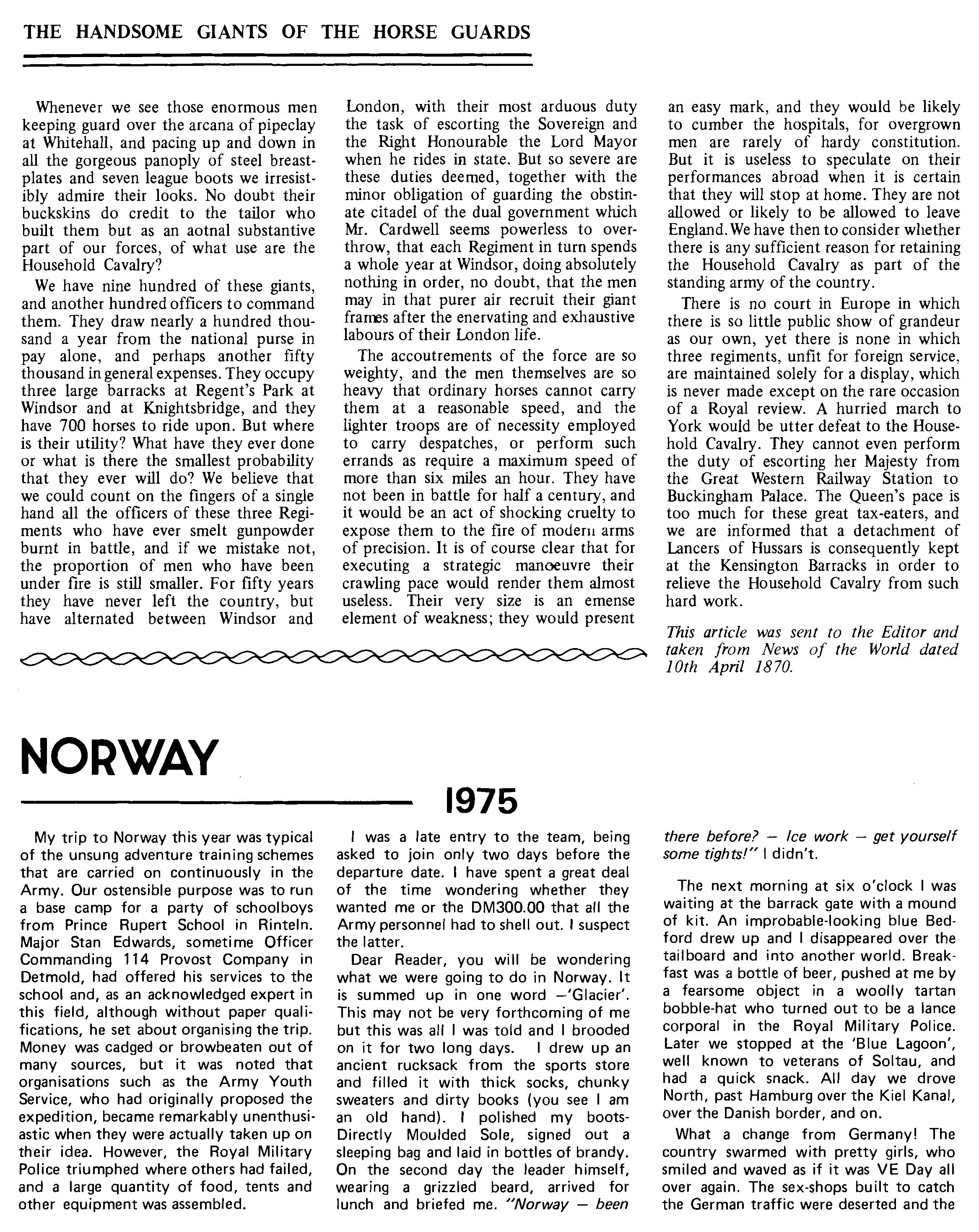 THE HANDSOME GIANTS OF THE HORSE GUARDS

Whenever we see those enormous men keeping guard over the arcana of pipeclay at Whitehall, and pacing up and down in all the gorgeous panoply of steel breastplates and seven league boots we irresistibly admire their looks. No doubt their buckskins do credit to the tailor who built them but as an aotnal substantive part of our forces, of what use are the Household Cavalry?

We have nine hundred of these giants, and another hundred officers to command them. They draw nearly a hundred thousand a year from the national purse in pay alone, and perhaps another fifty thousand in general expenses. They occupy three large barracks at Regent's Park at Windsor and at Knightsbridge, and they have 700 horses to ride upon. But where is their utility? What have they ever done or what is there the smallest probability that they ever will do? We believe that we could count on the fingers of a single hand all the officers of these three Regiments who have ever smelt gunpowder burnt in battle, and if we mistake not, the proportion of men who have been under fire is still smaller. For fifty years they have never left the country, but have alternated between Windsor and London, with their most arduous duty the task of escorting the Sovereign and the Right Honourable the Lord Mayor when he rides in state. But so severe are these duties deemed, together with the minor obligation of guarding the obstinate citadel of the dual government which Mr. Cardwell seems powerless to overthrow, that each Regiment in turn spends a whole year at Windsor, doing absolutely nothing in order, no doubt, that the men may in that purer air recruit their giant frames after the enervating and exhaustive labours of their London life.

The accoutrements of the force are so weighty, and the men themselves are so heavy that ordinary horses cannot carry them at a reasonable speed, and the lighter troops are of necessity employed to carry despatches, or perform such errands as require a maximum speed of more than six miles an hour. They have not been in battle for half a century, and it would be an act of shocking cruelty to expose them to the fire of modern arms of precision. It is of course clear that for executing a strategic manoeuvre their crawling pace would render them almost useless. Their very size is an emense element of weakness; they would present an easy mark, and they would be likely to cumber the hospitals, for overgrown men are rarely of hardy constitution. But it is useless to speculate on their performances abroad when it is certain that they will stop at home. They are not allowed or likely to be allowed to leave England. We have then to consider whether there is any sufficient reason for retaining the Household Cavalry as part of the standing army of the country.

There is no court in Europe in which there is so little public show of grandeur as our own, yet there is none in which three regiments, unfit for foreign service, are maintained solely for a display, which is never made except on the rare occasion of a Royal review. A hurried march to York would be utter defeat to the Household Cavalry. They cannot even perform the duty of escorting her Majesty from the Great Western Railway Station to Buckingham Palace. The Queen's pace is too much for these great tax-eaters, and we are informed that a detachment of Lancers of Hussars is consequently kept at the Kensington Barracks in order to relieve the Household Cavalry from such hard work.

This article was sent to the Editor and taken from News of the World dated 10th April 1870.

NORWAY

1975

My trip to Norway this year was typical of the unsung adventure training schemes that are carried on continuously in the Army. Our ostensible purpose was to run a base camp for a party of schoolboys from Prince Rupert School in Rinteln. Major Stan Edwards, sometime Officer Commanding 114 Provost Company in Detmold, had offered his services to the school and, as an acknowledged expert in this field, although without paper qualifications, he set about organising the trip. Money was cadged or browbeaten out of many sources, but it was noted that organisations such as the Army Youth Service, who had originally proposed the expedition, became remarkably unenthusiastic when they were actually taken up on their idea. However, the Royal Military Police triumphed where others had failed, and a large quantity of food, tents and other equipment was assembled.

I was a late entry to the team, being asked to join only two days before the departure date. I have spent a great deal of the time wondering whether they wanted me or the DM300.00 that all the Army personnel had to shell out. I suspect the latter.

Dear Reader, you will be wondering what we were going to do in Norway. It is summed up in one word —'Glacier'. This may not be very forthcoming of me but this was all I was told and I brooded on it for two long days. I drew up an ancient rucksack from the sports store and filled it with thick socks, chunky sweaters and dirty books (you see I am an old hand). I polished my boots-Directly Moulded Sole, signed out a sleeping bag and laid in bottles of brandy. On the second day the leader himself, wearing a grizzled beard, arrived for lunch and briefed me. "Norway — been there before? — Ice work — get yourself some tights!" I didn't.

The next morning at six o'clock I was waiting at the barrack gate with a mound of kit. An improbable-looking blue Bedford drew up and I disappeared over the tailboard and into another world. Breakfast was a bottle of beer, pushed at me by a fearsome object in a woolly tartan bobble-hat who turned out to be a lance corporal in the Royal Military Police. Later we stopped at the 'Blue Lagoon', well known to veterans of Soltau, and had a quick snack. All day we drove North, past Hamburg over the Kiel Kanal, over the Danish border, and on.

What a change from Germany! The country swarmed with pretty girls, who smiled and waved as if it was VE Day all over again. The sex-shops built to catch the German traffic were deserted and the